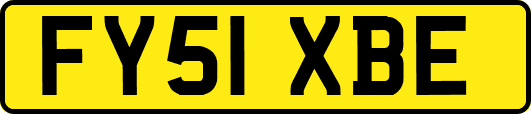 FY51 XBE